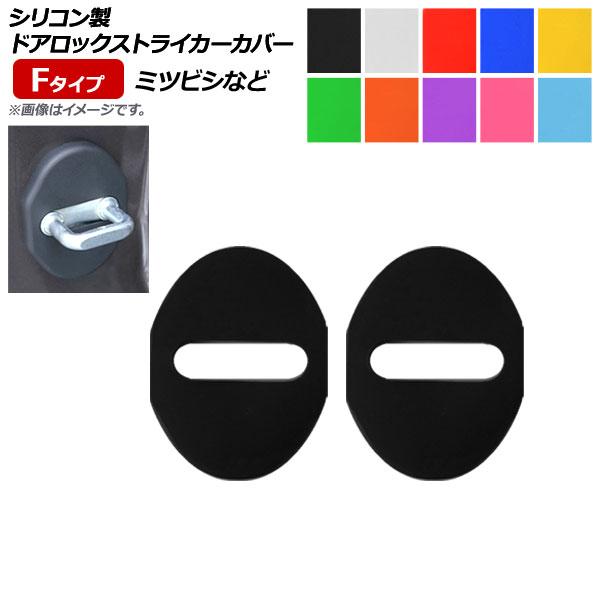 シリコン製
ドアロックストライカーカバー

Fタイプ ミツビシなど

※画像はイメージです。